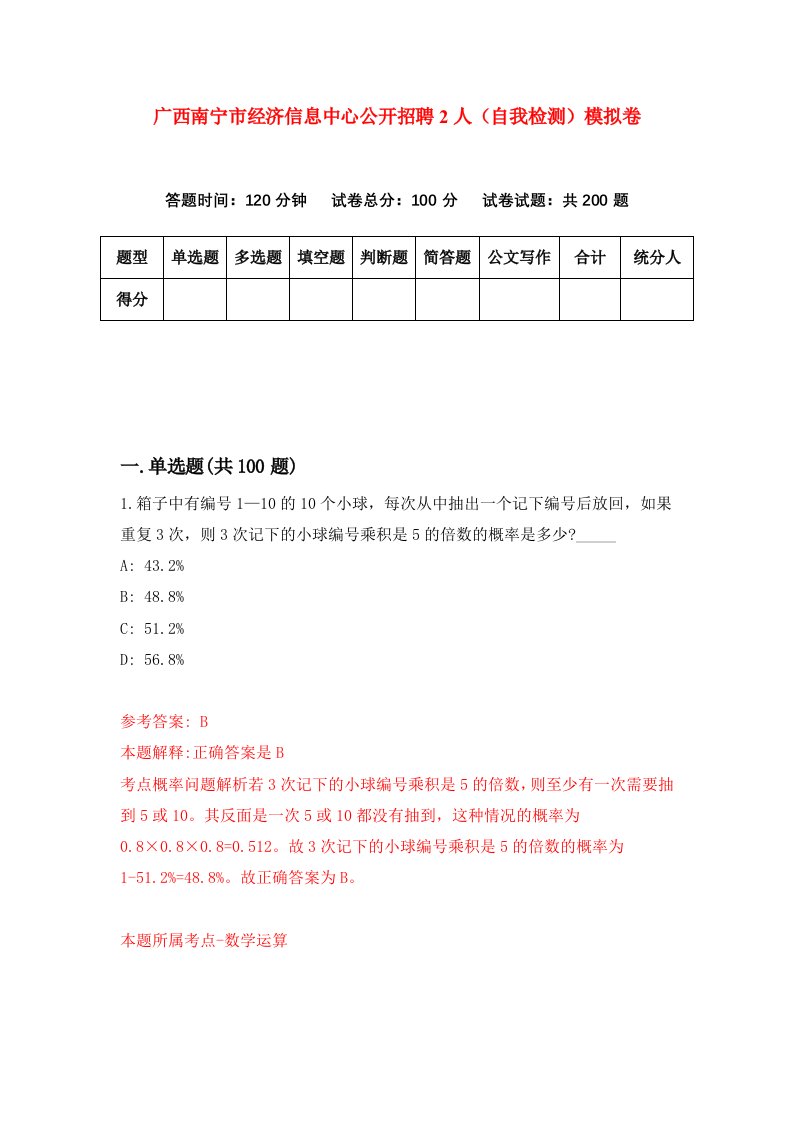 广西南宁市经济信息中心公开招聘2人（自我检测）模拟卷

答题时间：120分钟　试卷总分：100分　试卷试题：共200题

| 题型 | 单选题 | 多选题 | 填空题 | 判断题 | 简答题 | 公文写作 | 合计 | 统分人 |
|---|---|---|---|---|---|---|---|---|
| 得分 | | | | | | | | |

一.单选题(共100题)

1.箱子中有编号1—10的10个小球，每次从中抽出一个记下编号后放回，如果重复3次，则3次记下的小球编号乘积是5的倍数的概率是多少?_____

A: 43.2%

B: 48.8%

C: 51.2%

D: 56.8%

参考答案: B

本题解释:正确答案是B

考点概率问题解析若3次记下的小球编号乘积是5的倍数，则至少有一次需要抽到5或10。其反面是一次5或10都没有抽到，这种情况的概率为0.8×0.8×0.8=0.512。故3次记下的小球编号乘积是5的倍数的概率为1-51.2%=48.8%。故正确答案为B。

本题所属考点-数学运算